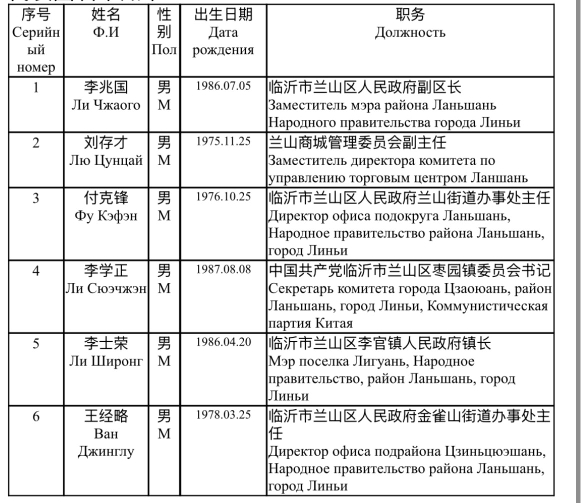 | 序号 Серийный номер | 姓名 Ф.И | 性别 Пол | 出生日期 Дата рождения | 职务 Должность |
|---|---|---|---|---|
| 1 | 李兆国 Ли Чжаого | 男 М | 1986.07.05 | 临沂市兰山区人民政府副区长 Заместитель мэра района Ланьшань Народного правительства города Линьи |
| 2 | 刘存才 Лю Цунцай | 男 М | 1975.11.25 | 兰山商城管理委员会副主任 Заместитель директора комитета по управлению торговым центром Ланшань |
| 3 | 付克锋 Фу Кэфэн | 男 М | 1976.10.25 | 临沂市兰山区人民政府兰山街道办事处主任 Директор офиса подокруга Ланьшань, Народное правительство района Ланьшань, город Линьи |
| 4 | 李学正 Ли Сюэчжэн | 男 М | 1987.08.08 | 中国共产党临沂市兰山区枣园镇委员会书记 Секретарь комитета города Цзаоюань, район Ланьшань, город Линьи, Коммунистическая партия Китая |
| 5 | 李士荣 Ли Широнг | 男 М | 1986.04.20 | 临沂市兰山区李官镇人民政府镇长 Мэр поселка Лигуань, Народное правительство, район Ланьшань, город Линьи |
| 6 | 王经略 Ван Джинглу | 男 М | 1978.03.25 | 临沂市兰山区人民政府金雀山街道办事处主任 Директор офиса подрайона Цзиньцюэшань, Народное правительство района Ланьшань, город Линьи |